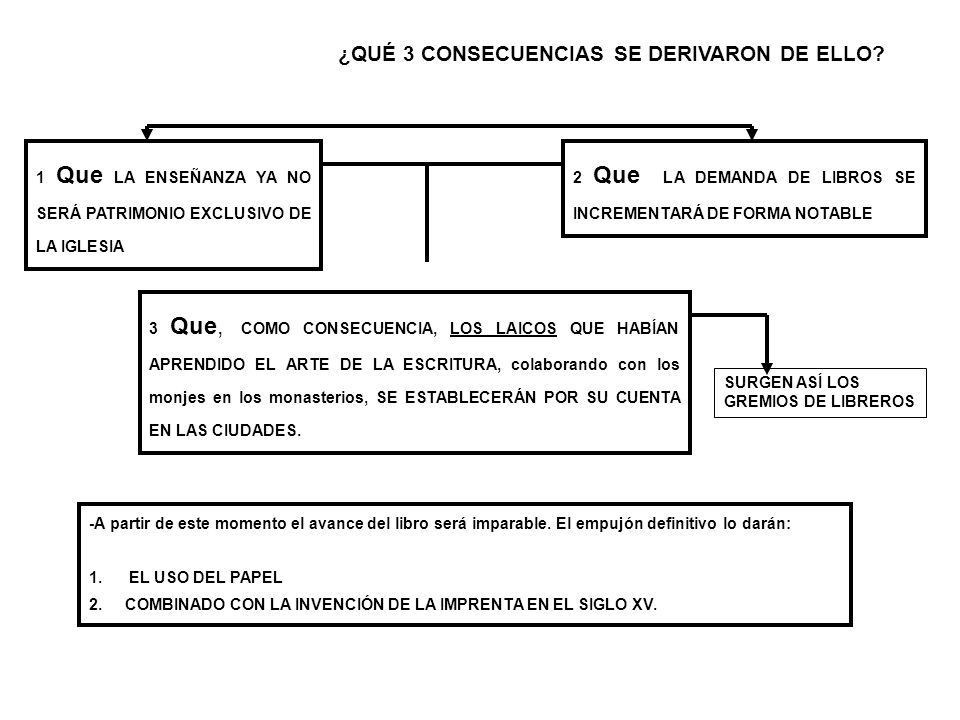 ¿QUÉ 3 CONSECUENCIAS SE DERIVARON DE ELLO?

1 Que LA ENSEÑANZA YA NO SERÁ PATRIMONIO EXCLUSIVO DE LA IGLESIA

2 Que LA DEMANDA DE LIBROS SE INCREMENTARÁ DE FORMA NOTABLE

3 Que, COMO CONSECUENCIA, LOS LAICOS QUE HABÍAN APRENDIDO EL ARTE DE LA ESCRITURA, colaborando con los monjes en los monasterios, SE ESTABLECERÁN POR SU CUENTA EN LAS CIUDADES.

SURGEN ASÍ LOS GREMIOS DE LIBREROS

-A partir de este momento el avance del libro será imparable. El empujón definitivo lo darán:

1. EL USO DEL PAPEL
2. COMBINADO CON LA INVENCIÓN DE LA IMPRENTA EN EL SIGLO XV.